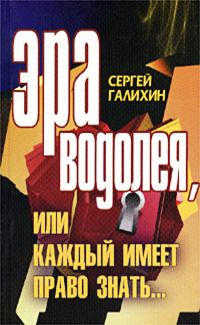 эра
СЕРГЕЙ ГАЛИХИН
водолея,
ИЛИ
КАЖДЫЙ ИМЕЕТ
ПРАВО ЗНАТЬ...